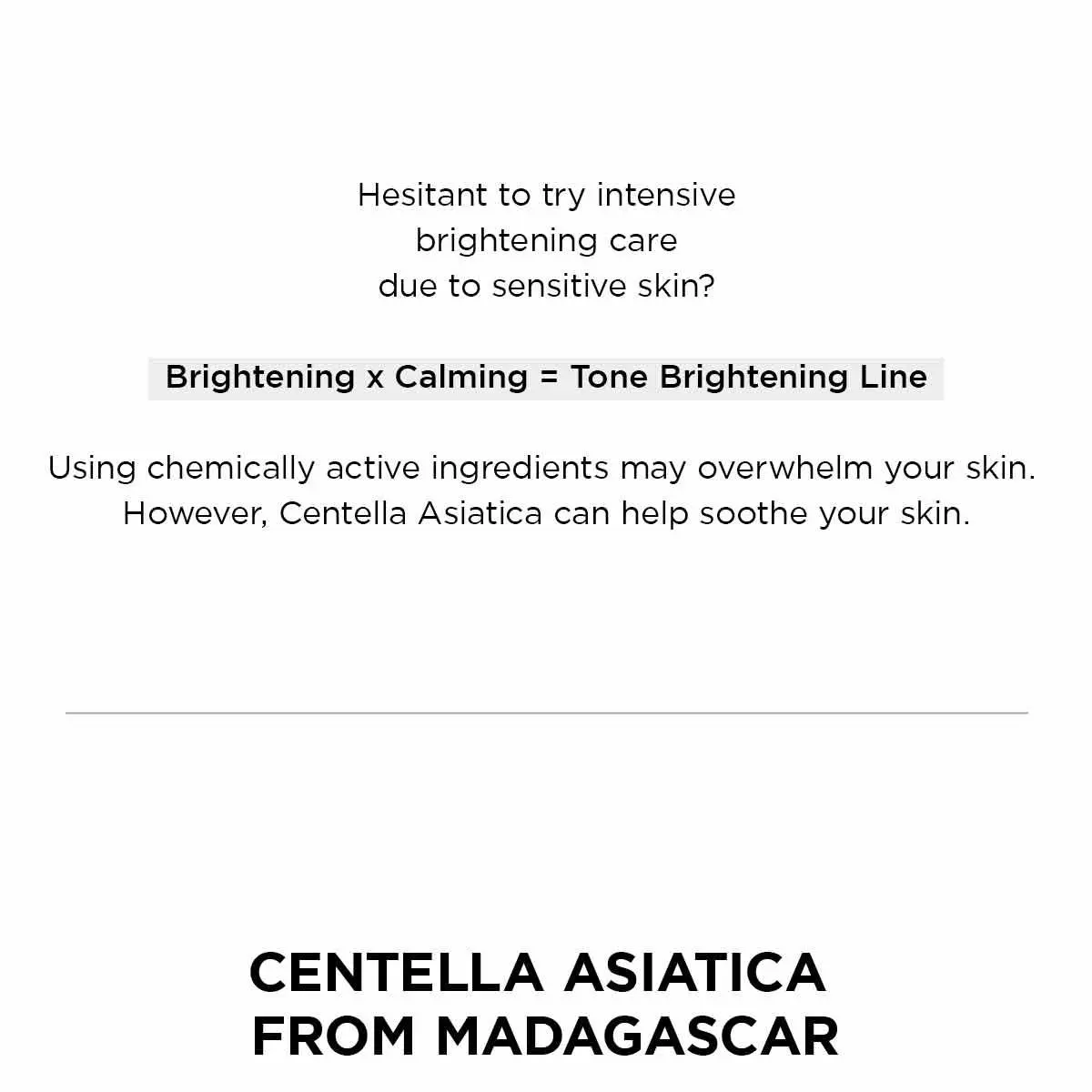 Hesitant to try intensive brightening care due to sensitive skin?

Brightening x Calming = Tone Brightening Line

Using chemically active ingredients may overwhelm your skin. However, Centella Asiatica can help soothe your skin.

CENTELLA ASIATICA FROM MADAGASCAR